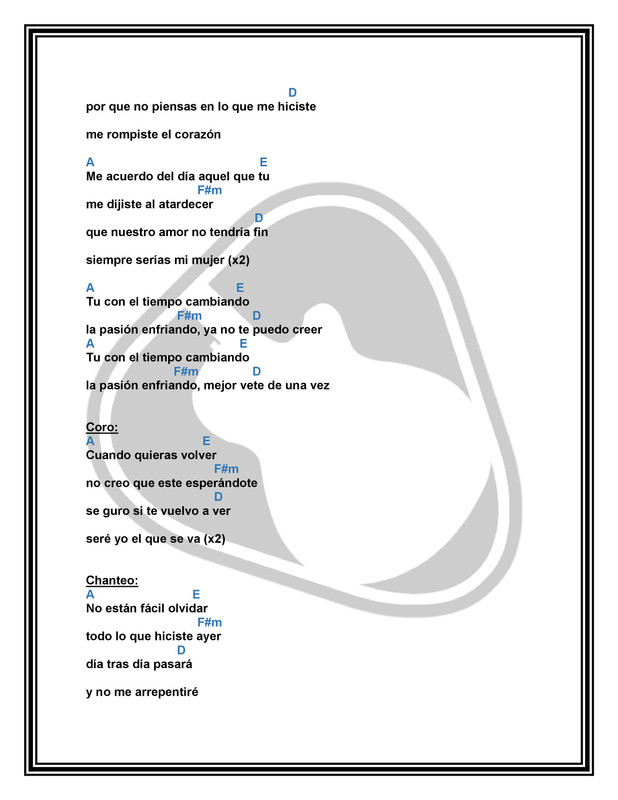 D
por que no piensas en lo que me hiciste

me rompiste el corazón

A E
Me acuerdo del día aquel que tu
F#m
me dijiste al atardecer
D
que nuestro amor no tendría fin

siempre serías mi mujer (x2)

A E
Tu con el tiempo cambiando
F#m D
la pasión enfriando, ya no te puedo creer
A E
Tu con el tiempo cambiando
F#m D
la pasión enfriando, mejor vete de una vez

Coro:
A E
Cuando quieras volver
F#m
no creo que este esperándote
D
se guro si te vuelvo a ver

seré yo el que se va (x2)

Chanteo:
A E
No están fácil olvidar
F#m
todo lo que hiciste ayer
D
día tras día pasará

y no me arrepentiré